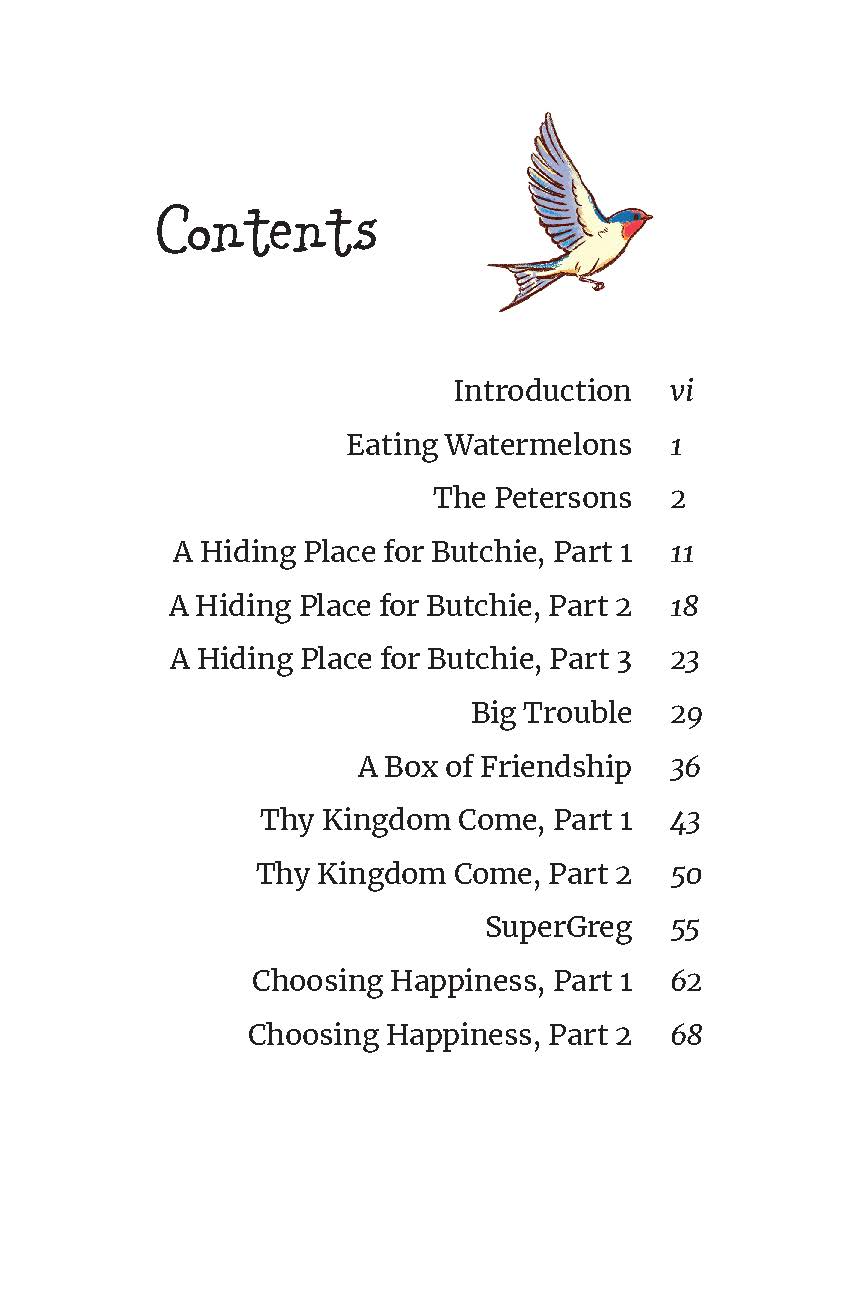 Contents

Introduction vi
Eating Watermelons 1
The Petersons 2
A Hiding Place for Butchie, Part 1 11
A Hiding Place for Butchie, Part 2 18
A Hiding Place for Butchie, Part 3 23
Big Trouble 29
A Box of Friendship 36
Thy Kingdom Come, Part 1 43
Thy Kingdom Come, Part 2 50
SuperGreg 55
Choosing Happiness, Part 1 62
Choosing Happiness, Part 2 68